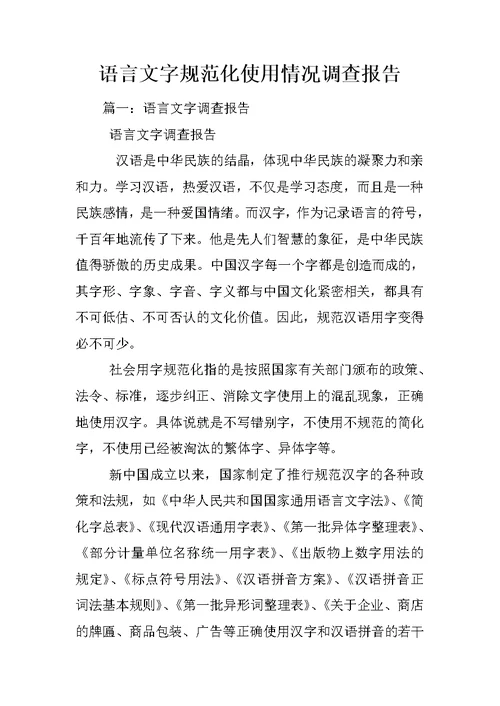 语言文字规范化使用情况调查报告

篇一：语言文字调查报告

语言文字调查报告

汉语是中华民族的结晶，体现中华民族的凝聚力和亲和力。学习汉语，热爱汉语，不仅是学习态度，而且是一种民族感情，是一种爱国情绪。而汉字，作为记录语言的符号，千百年地流传了下来。他是先人们智慧的象征，是中华民族值得骄傲的历史成果。中国汉字每一个字都是创造而成的，其字形、字象、字音、字义都与中国文化紧密相关，都具有不可低估、不可否认的文化价值。因此，规范汉语用字变得必不可少。

社会用字规范化指的是按照国家有关部门颁布的政策、法令、标准，逐步纠正、消除文字使用上的混乱现象，正确地使用汉字。具体说就是不写错别字，不使用不规范的简化字，不使用已经被淘汰的繁体字、异体字等。

新中国成立以来，国家制定了推行规范汉字的各种政策和法规，如《中华人民共和国国家通用语言文字法》、《简化字总表》、《现代汉语通用字表》、《第一批异体字整理表》、《部分计量单位名称统一用字表》、《出版物上数字用法的规定》、《标点符号用法》、《汉语拼音方案》、《汉语拼音正词法基本规则》、《第一批异形词整理表》、《关于企业、商店的牌匾、商品包装、广告等正确使用汉字和汉语拼音的若干